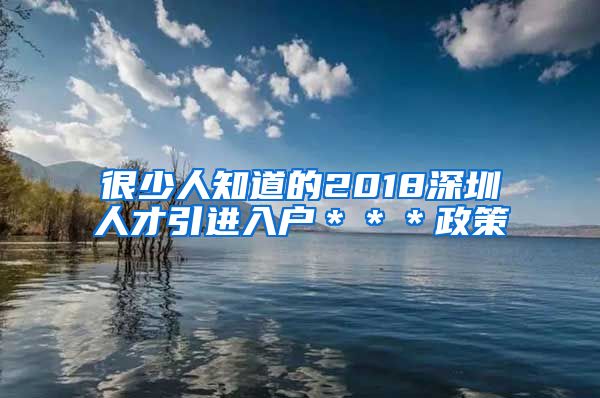 很少人知道的2018深圳人才引进入户＊＊＊政策